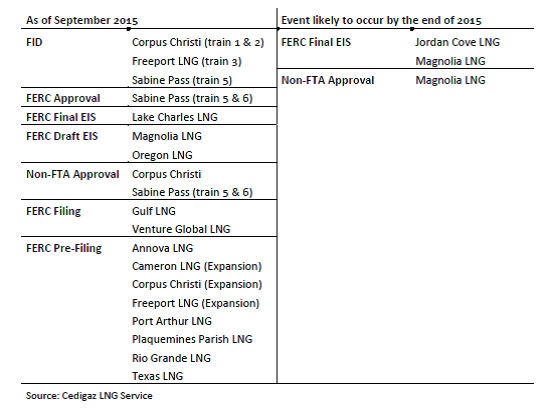 | As of September 2015 | | Event likely to occur by the end of 2015 | |
|---|---|---|---|
| FID | Corpus Christi (train 1 & 2) | FERC Final EIS | Jordan Cove LNG |
| | Freeport LNG (train 3) | | Magnolia LNG |
| | Sabine Pass (train 5) | Non-FTA Approval | Magnolia LNG |
| FERC Approval | Sabine Pass (train 5 & 6) | | |
| FERC Final EIS | Lake Charles LNG | | |
| FERC Draft EIS | Magnolia LNG | | |
| | Oregon LNG | | |
| Non-FTA Approval | Corpus Christi | | |
| | Sabine Pass (train 5 & 6) | | |
| FERC Filing | Gulf LNG | | |
| | Venture Global LNG | | |
| FERC Pre-Filing | Annova LNG | | |
| | Cameron LNG (Expansion) | | |
| | Corpus Christi (Expansion) | | |
| | Freeport LNG (Expansion) | | |
| | Port Arthur LNG | | |
| | Plaquemines Parish LNG | | |
| | Rio Grande LNG | | |
| | Texas LNG | | |

Source: Cedigaz LNG Service